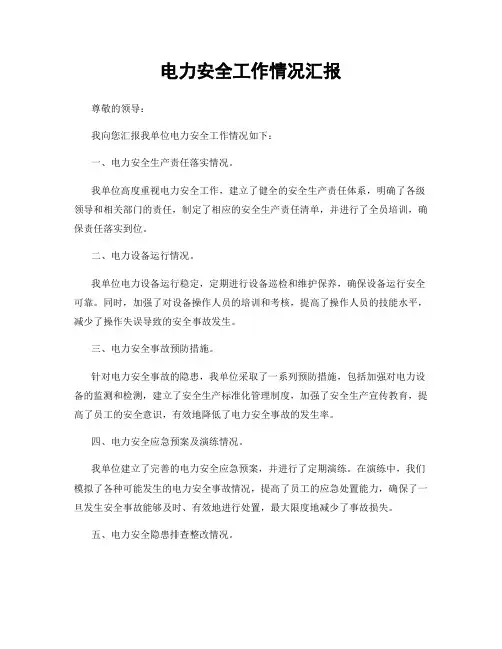 电力安全工作情况汇报

尊敬的领导：

我向您汇报我单位电力安全工作情况如下：

一、电力安全生产责任落实情况。

我单位高度重视电力安全工作，建立了健全的安全生产责任体系，明确了各级领导和相关部门的责任，制定了相应的安全生产责任清单，并进行了全员培训，确保责任落实到位。

二、电力设备运行情况。

我单位电力设备运行稳定，定期进行设备巡检和维护保养，确保设备运行安全可靠。同时，加强了对设备操作人员的培训和考核，提高了操作人员的技能水平，减少了操作失误导致的安全事故发生。

三、电力安全事故预防措施。

针对电力安全事故的隐患，我单位采取了一系列预防措施，包括加强对电力设备的监测和检测，建立了安全生产标准化管理制度，加强了安全生产宣传教育，提高了员工的安全意识，有效地降低了电力安全事故的发生率。

四、电力安全应急预案及演练情况。

我单位建立了完善的电力安全应急预案，并进行了定期演练。在演练中，我们模拟了各种可能发生的电力安全事故情况，提高了员工的应急处置能力，确保了一旦发生安全事故能够及时、有效地进行处置，最大限度地减少了事故损失。

五、电力安全隐患排查整改情况。